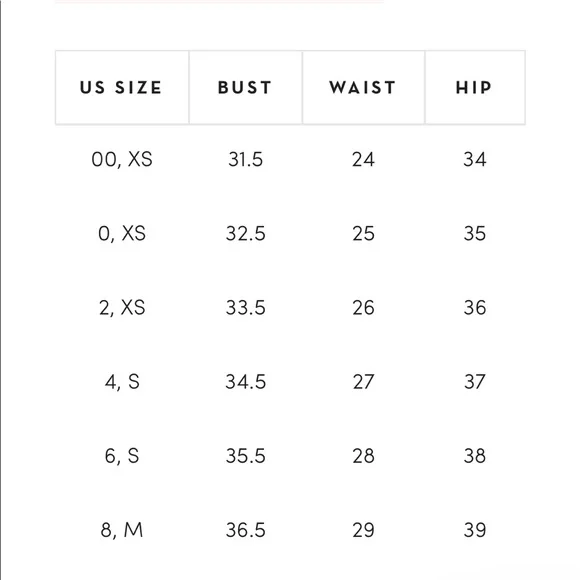 | US SIZE | BUST | WAIST | HIP |
|---|---|---|---|
| 00, XS | 31.5 | 24 | 34 |
| 0, XS | 32.5 | 25 | 35 |
| 2, XS | 33.5 | 26 | 36 |
| 4, S | 34.5 | 27 | 37 |
| 6, S | 35.5 | 28 | 38 |
| 8, M | 36.5 | 29 | 39 |